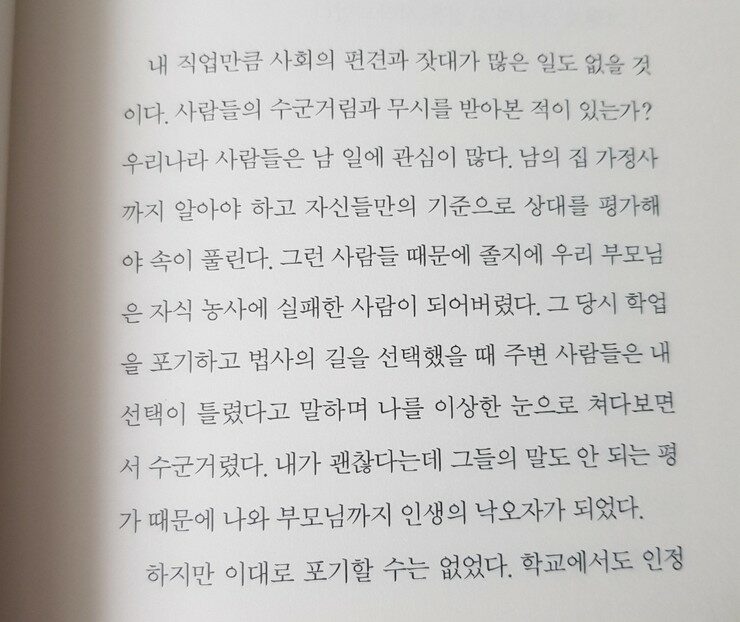 내 직업만큼 사회의 편견과 잣대가 많은 일도 없을 것이다. 사람들의 수군거림과 무시를 받아본 적이 있는가? 우리나라 사람들은 남 일에 관심이 많다. 남의 집 가정사까지 알아야 하고 자신들만의 기준으로 상대를 평가해야 속이 풀린다. 그런 사람들 때문에 졸지에 우리 부모님은 자식 농사에 실패한 사람이 되어버렸다. 그 당시 학업을 포기하고 법사의 길을 선택했을 때 주변 사람들은 내 선택이 틀렸다고 말하며 나를 이상한 눈으로 쳐다보면서 수군거렸다. 내가 괜찮다는데 그들의 말도 안 되는 평가 때문에 나와 부모님까지 인생의 낙오자가 되었다.

하지만 이대로 포기할 수는 없었다. 학교에서도 인정